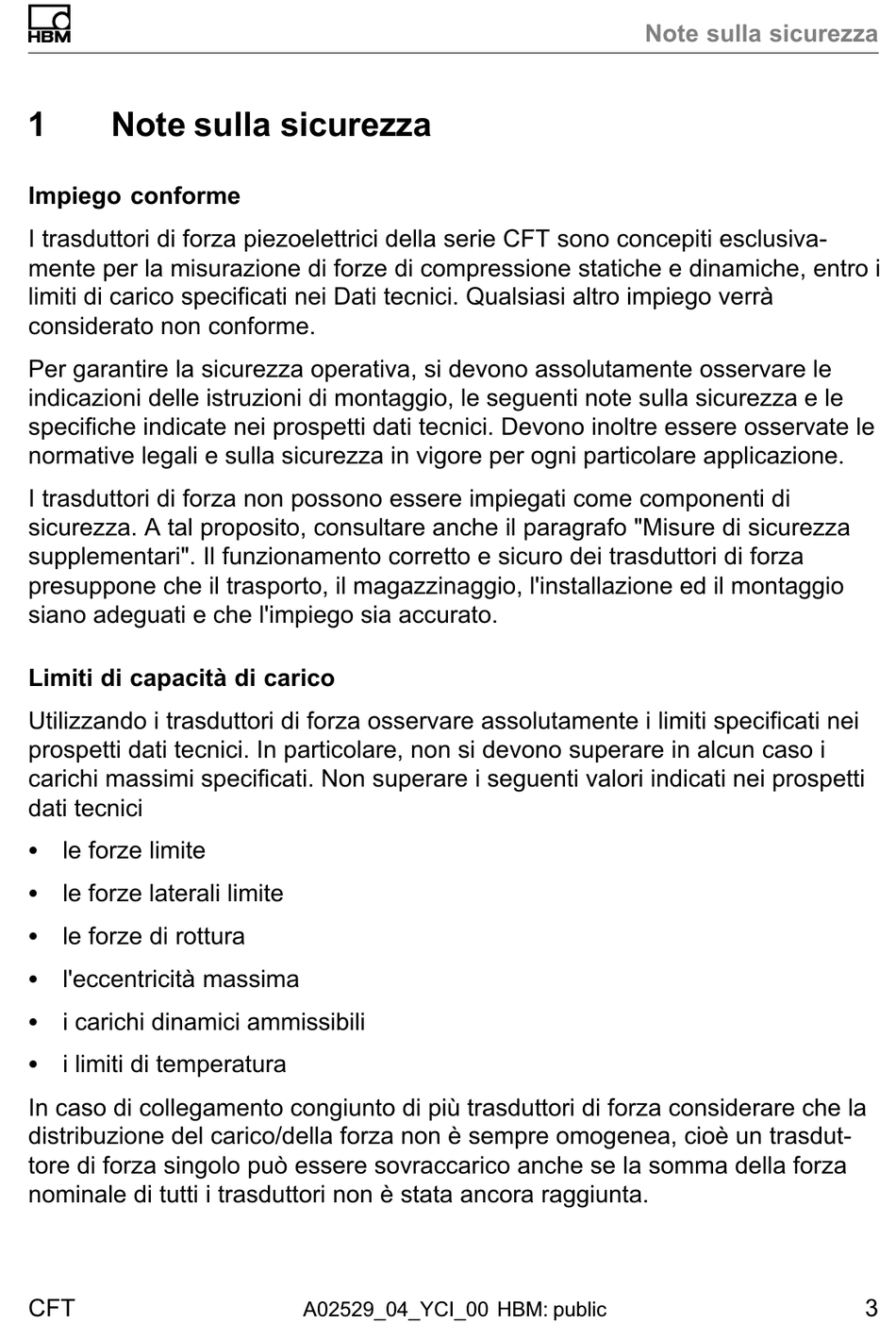 HBM

Note sulla sicurezza

1 Note sulla sicurezza

Impiego conforme

I trasduttori di forza piezoelettrici della serie CFT sono concepiti esclusivamente per la misurazione di forze di compressione statiche e dinamiche, entro i limiti di carico specificati nei Dati tecnici. Qualsiasi altro impiego verrà considerato non conforme.

Per garantire la sicurezza operativa, si devono assolutamente osservare le indicazioni delle istruzioni di montaggio, le seguenti note sulla sicurezza e le specifiche indicate nei prospetti dati tecnici. Devono inoltre essere osservate le normative legali e sulla sicurezza in vigore per ogni particolare applicazione.

I trasduttori di forza non possono essere impiegati come componenti di sicurezza. A tal proposito, consultare anche il paragrafo "Misure di sicurezza supplementari". Il funzionamento corretto e sicuro dei trasduttori di forza presuppone che il trasporto, il magazzinaggio, l'installazione ed il montaggio siano adeguati e che l'impiego sia accurato.

Limiti di capacità di carico

Utilizzando i trasduttori di forza osservare assolutamente i limiti specificati nei prospetti dati tecnici. In particolare, non si devono superare in alcun caso i carichi massimi specificati. Non superare i seguenti valori indicati nei prospetti dati tecnici

• le forze limite
• le forze laterali limite
• le forze di rottura
• l'eccentricità massima
• i carichi dinamici ammissibili
• i limiti di temperatura

In caso di collegamento congiunto di più trasduttori di forza considerare che la distribuzione del carico/della forza non è sempre omogenea, cioè un trasduttore di forza singolo può essere sovraccarico anche se la somma della forza nominale di tutti i trasduttori non è stata ancora raggiunta.

CFT A02529_04_YCI_00 HBM: public 3